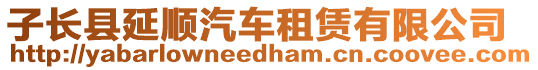 子长县延顺汽车租赁有限公司
http://yabarlowneedham.cn.coovee.com